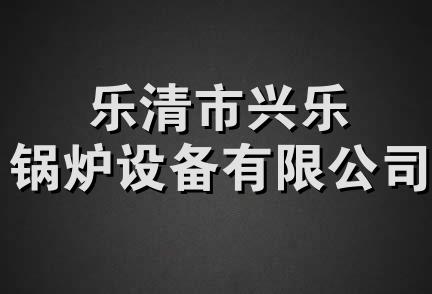 乐清市兴乐
锅炉设备有限公司